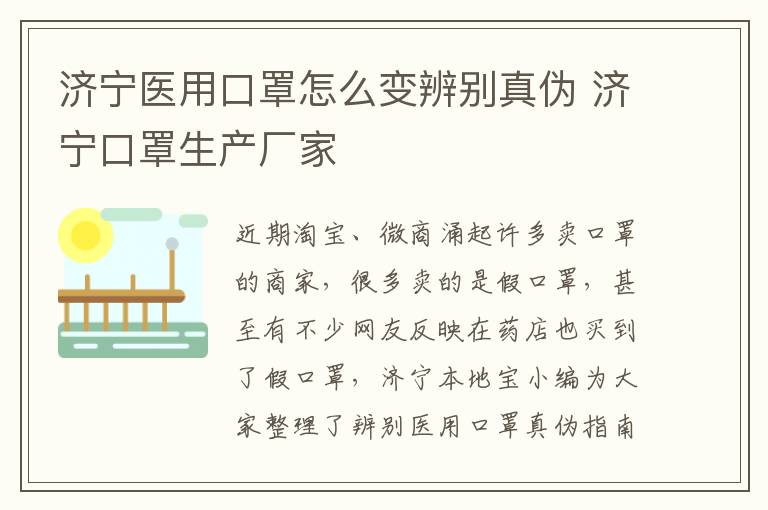 济宁医用口罩怎么变辨别真伪 济宁口罩生产厂家

近期淘宝、微商涌起许多卖口罩的商家，很多卖的是假口罩，甚至有不少网友反映在药店也买到了假口罩，济宁本地宝小编为大家整理了辨别医用口罩真伪指南